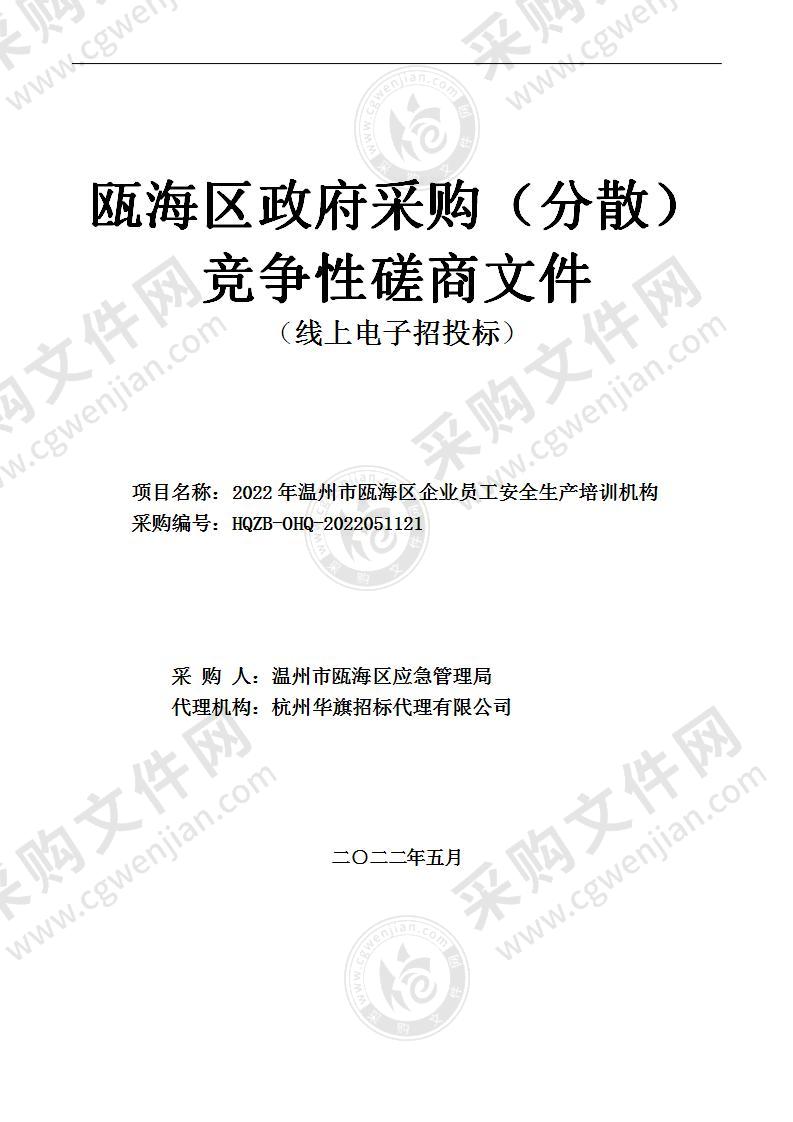 瓯海区政府采购（分散）
竞争性磋商文件
（线上电子招投标）

项目名称：2022 年温州市瓯海区企业员工安全生产培训机构
采购编号：HQZB-OHQ-2022051121

采 购 人：温州市瓯海区应急管理局
代理机构：杭州华旗招标代理有限公司

二〇二二年五月

采购文件网 www.cgwenjian.com